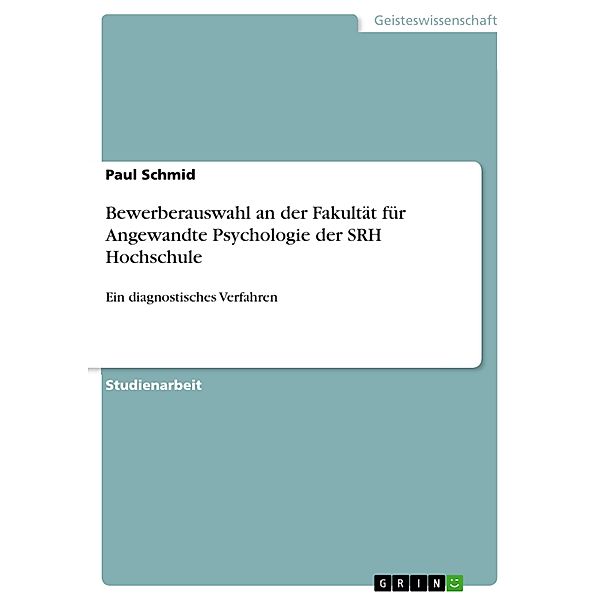 Geisteswissenschaft

Paul Schmid

Bewerberauswahl an der Fakultät für Angewandte Psychologie der SRH Hochschule

Ein diagnostisches Verfahren

Studienarbeit

GRIN